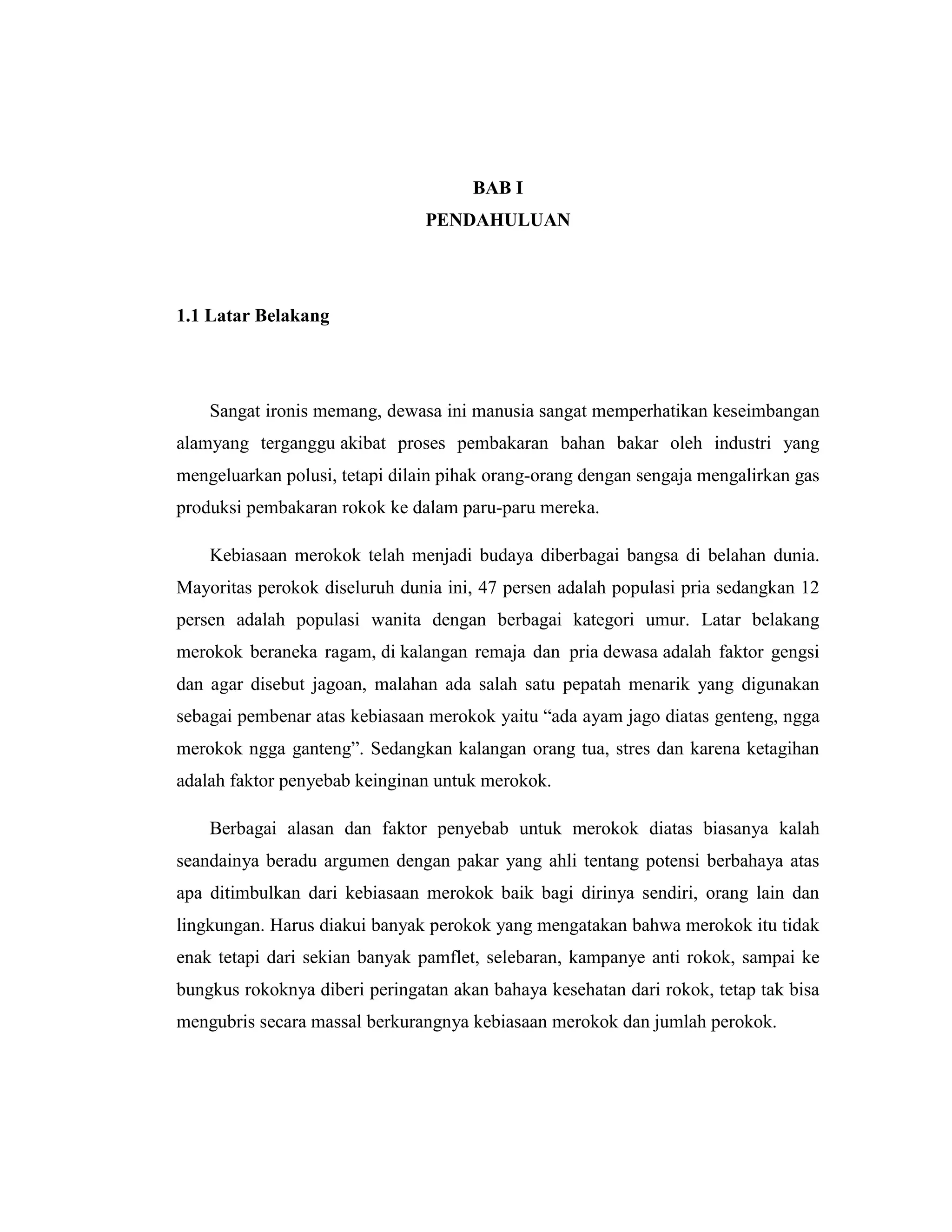 BAB I
PENDAHULUAN

1.1 Latar Belakang

Sangat ironis memang, dewasa ini manusia sangat memperhatikan keseimbangan alamyang terganggu akibat proses pembakaran bahan bakar oleh industri yang mengeluarkan polusi, tetapi dilain pihak orang-orang dengan sengaja mengalirkan gas produksi pembakaran rokok ke dalam paru-paru mereka.

Kebiasaan merokok telah menjadi budaya diberbagai bangsa di belahan dunia. Mayoritas perokok diseluruh dunia ini, 47 persen adalah populasi pria sedangkan 12 persen adalah populasi wanita dengan berbagai kategori umur. Latar belakang merokok beraneka ragam, di kalangan remaja dan pria dewasa adalah faktor gengsi dan agar disebut jagoan, malahan ada salah satu pepatah menarik yang digunakan sebagai pembenar atas kebiasaan merokok yaitu “ada ayam jago diatas genteng, ngga merokok ngga ganteng”. Sedangkan kalangan orang tua, stres dan karena ketagihan adalah faktor penyebab keinginan untuk merokok.

Berbagai alasan dan faktor penyebab untuk merokok diatas biasanya kalah seandainya beradu argumen dengan pakar yang ahli tentang potensi berbahaya atas apa ditimbulkan dari kebiasaan merokok baik bagi dirinya sendiri, orang lain dan lingkungan. Harus diakui banyak perokok yang mengatakan bahwa merokok itu tidak enak tetapi dari sekian banyak pamflet, selebaran, kampanye anti rokok, sampai ke bungkus rokoknya diberi peringatan akan bahaya kesehatan dari rokok, tetap tak bisa mengubris secara massal berkurangnya kebiasaan merokok dan jumlah perokok.